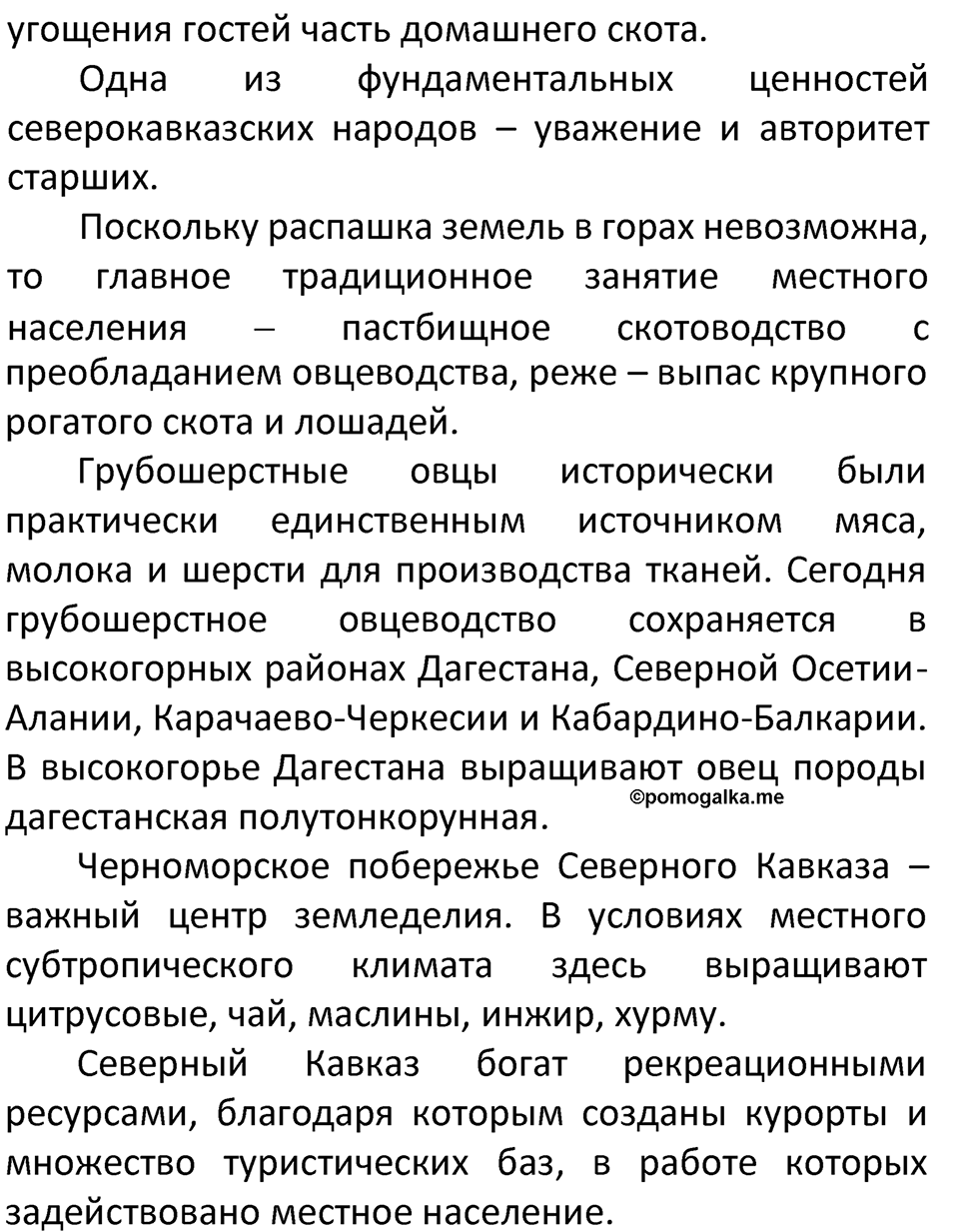 угощения гостей часть домашнего скота.

Одна из фундаментальных ценностей северокавказских народов – уважение и авторитет старших.

Поскольку распашка земель в горах невозможна, то главное традиционное занятие местного населения – пастбищное скотоводство с преобладанием овцеводства, реже – выпас крупного рогатого скота и лошадей.

Грубошерстные овцы исторически были практически единственным источником мяса, молока и шерсти для производства тканей. Сегодня грубошерстное овцеводство сохраняется в высокогорных районах Дагестана, Северной Осетии-Алании, Карачаево-Черкесии и Кабардино-Балкарии. В высокогорье Дагестана выращивают овец породы дагестанская полутонкорунная.

©pomogalka.me

Черноморское побережье Северного Кавказа – важный центр земледелия. В условиях местного субтропического климата здесь выращивают цитрусовые, чай, маслины, инжир, хурму.

Северный Кавказ богат рекреационными ресурсами, благодаря которым созданы курорты и множество туристических баз, в работе которых задействовано местное население.